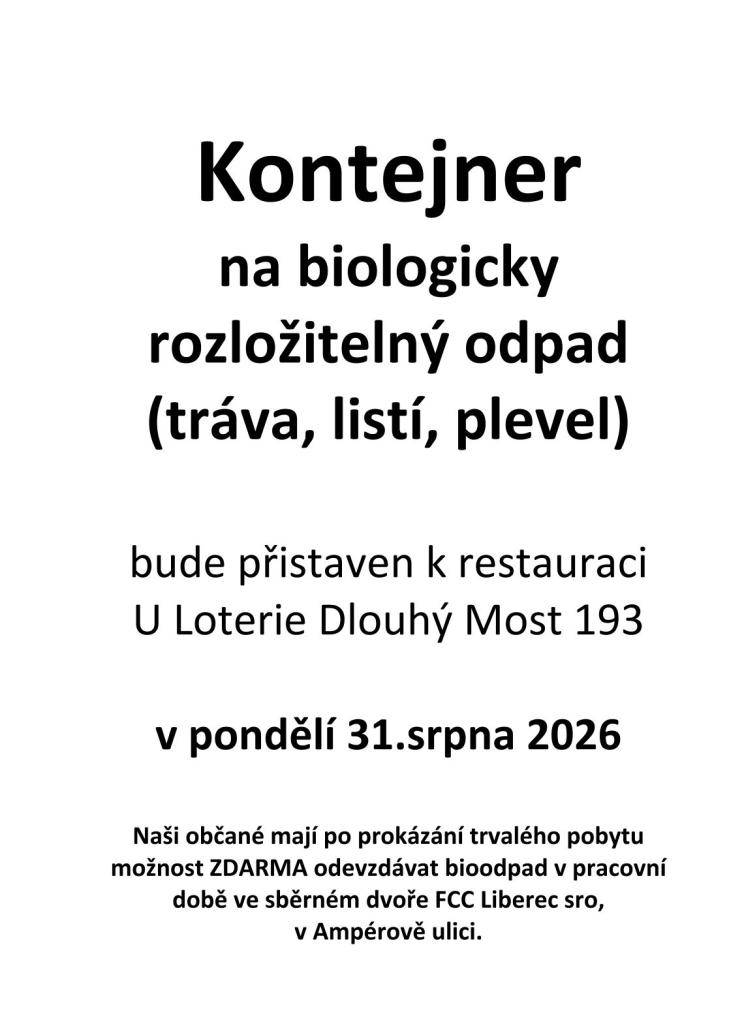 Kontejner
na biologicky rozložitelný odpad (tráva, listí, plevel)

bude přistaven k restauraci U Loterie Dlouhý Most 193

v pondělí 31.srpna 2026

Naši občané mají po prokázání trvalého pobytu možnost ZDARMA odevzdávat bioodpad v pracovní době ve sběrném dvoře FCC Liberec sro, v Ampérově ulici.